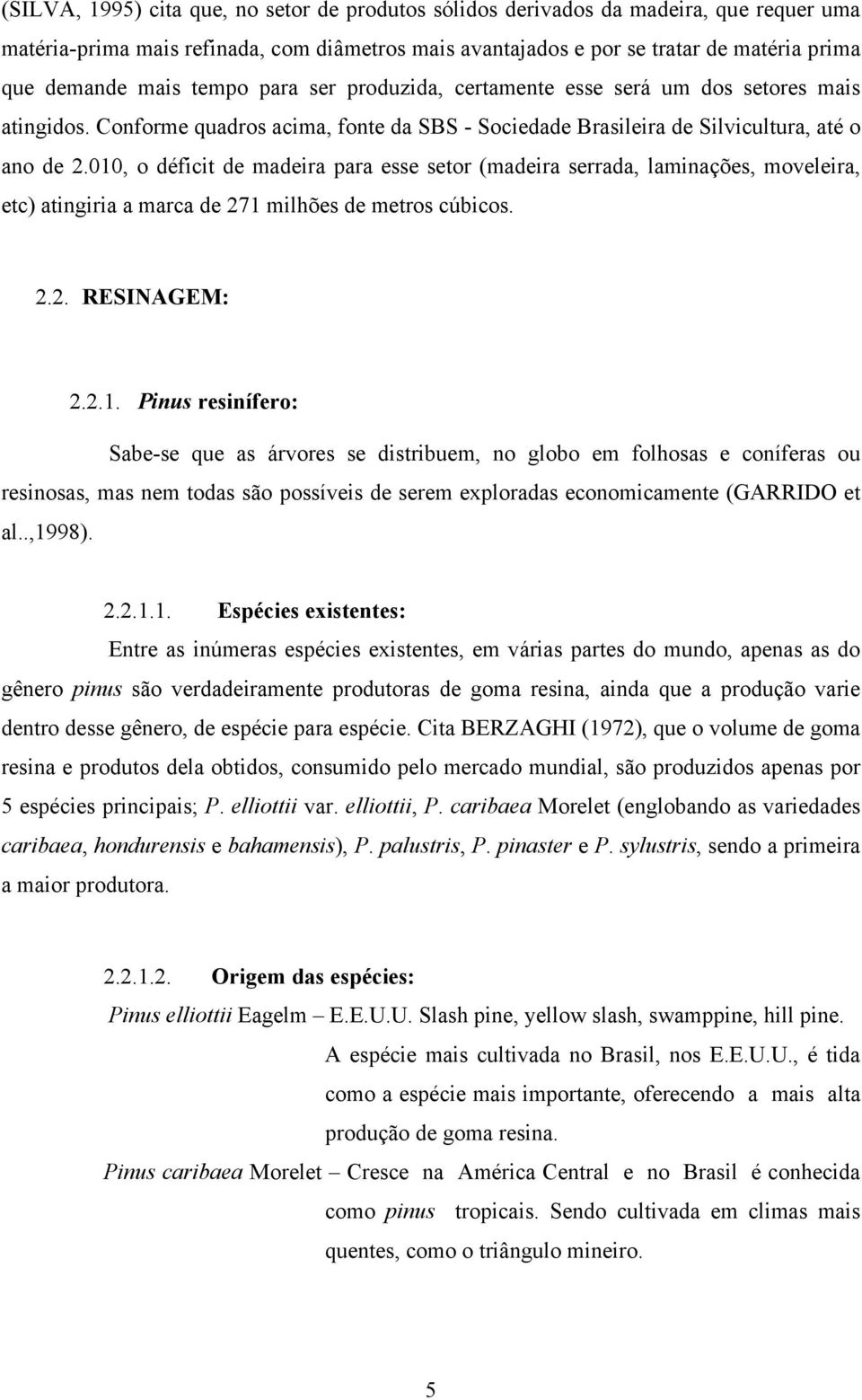 (SILVA, 1995) cita que, no setor de produtos sólidos derivados da madeira, que requer uma matéria-prima mais refinada, com diâmetros mais avantajados e por se tratar de matéria prima que demande mais tempo para ser produzida, certamente esse será um dos setores mais atingidos. Conforme quadros acima, fonte da SBS - Sociedade Brasileira de Silvicultura, até o ano de 2.010, o déficit de madeira para esse setor (madeira serrada, laminações, moveleira, etc) atingiria a marca de 271 milhões de metros cúbicos.

2.2. RESINAGEM:

2.2.1. Pinus resinífero:

Sabe-se que as árvores se distribuem, no globo em folhosas e coníferas ou resinosas, mas nem todas são possíveis de serem exploradas economicamente (GARRIDO et al..,1998).

2.2.1.1. Espécies existentes:

Entre as inúmeras espécies existentes, em várias partes do mundo, apenas as do gênero pinus são verdadeiramente produtoras de goma resina, ainda que a produção varie dentro desse gênero, de espécie para espécie. Cita BERZAGHI (1972), que o volume de goma resina e produtos dela obtidos, consumido pelo mercado mundial, são produzidos apenas por 5 espécies principais; P. elliottii var. elliottii, P. caribaea Morelet (englobando as variedades caribaea, hondurensis e bahamensis), P. palustris, P. pinaster e P. sylustris, sendo a primeira a maior produtora.

2.2.1.2. Origem das espécies:

Pinus elliottii Eagelm – E.E.U.U. Slash pine, yellow slash, swamppine, hill pine. A espécie mais cultivada no Brasil, nos E.E.U.U., é tida como a espécie mais importante, oferecendo a mais alta produção de goma resina.

Pinus caribaea Morelet – Cresce na América Central e no Brasil é conhecida como pinus tropicais. Sendo cultivada em climas mais quentes, como o triângulo mineiro.

5